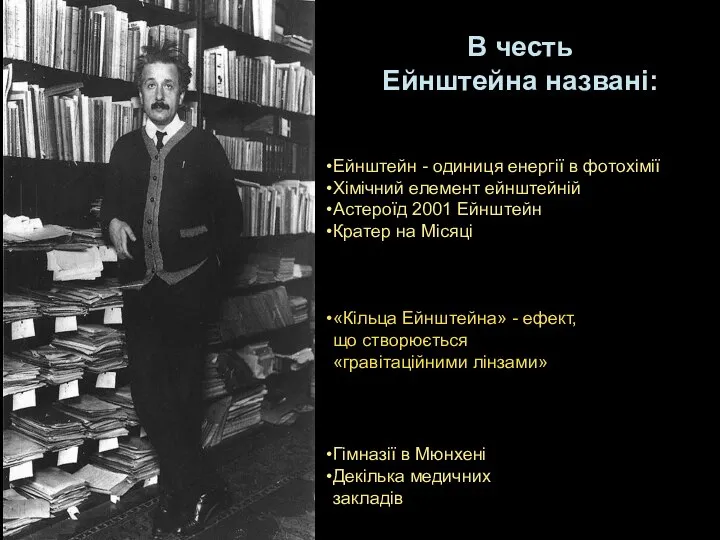 В честь
Ейнштейна названі:

•Ейнштейн - одиниця енергії в фотохімії
•Хімічний елемент ейнштейній
•Астероїд 2001 Ейнштейн
•Кратер на Місяці

•«Кільца Ейнштейна» - ефект, що створюється «гравітаційними лінзами»

•Гімназії в Мюнхені
•Декілька медичних закладів